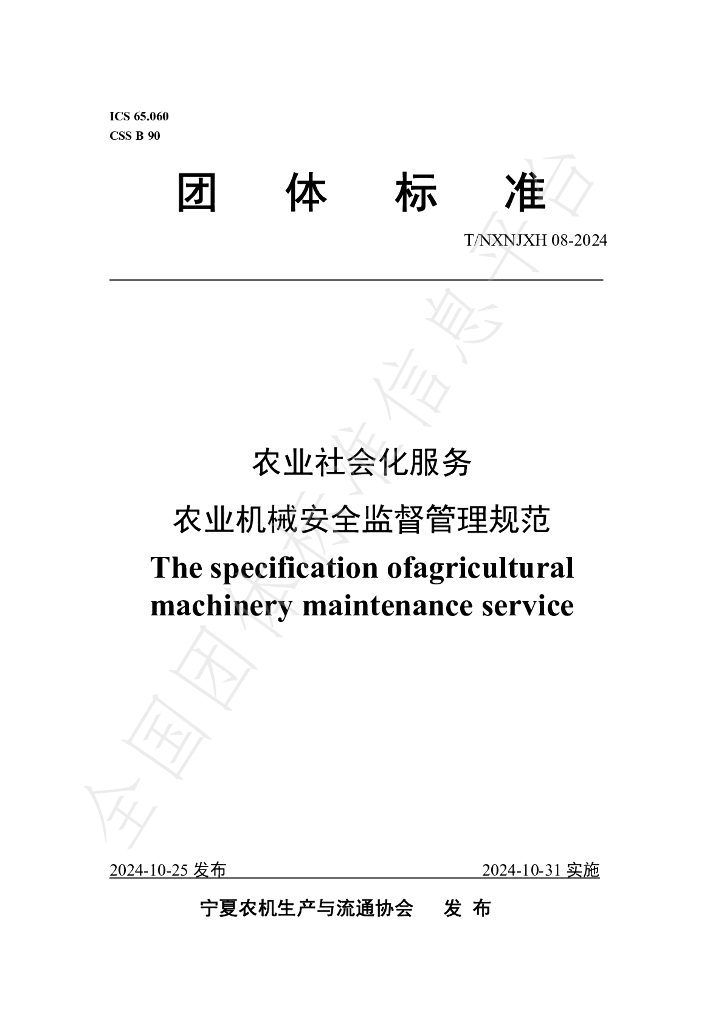 ICS 65.060
CSS B 90

团 体 标 准

T/NXNJXH 08-2024

农业社会化服务

农业机械安全监督管理规范

The specification ofagricultural machinery maintenance service

2024-10-25发布 2024-10-31实施

宁夏农机生产与流通协会 发 布

全国团体标准信息平台